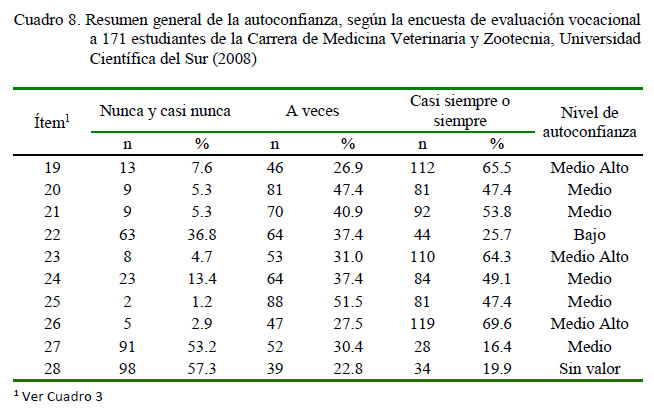 Cuadro 8. Resumen general de la autoconfianza, según la encuesta de evaluación vocacional a 171 estudiantes de la Carrera de Medicina Veterinaria y Zootecnia, Universidad Científica del Sur (2008)

| Ítem$^1$ | Nunca y casi nunca n | Nunca y casi nunca % | A veces n | A veces % | Casi siempre o siempre n | Casi siempre o siempre % | Nivel de autoconfianza |
|---|---|---|---|---|---|---|---|
| 19 | 13 | 7.6 | 46 | 26.9 | 112 | 65.5 | Medio Alto |
| 20 | 9 | 5.3 | 81 | 47.4 | 81 | 47.4 | Medio |
| 21 | 9 | 5.3 | 70 | 40.9 | 92 | 53.8 | Medio |
| 22 | 63 | 36.8 | 64 | 37.4 | 44 | 25.7 | Bajo |
| 23 | 8 | 4.7 | 53 | 31.0 | 110 | 64.3 | Medio Alto |
| 24 | 23 | 13.4 | 64 | 37.4 | 84 | 49.1 | Medio |
| 25 | 2 | 1.2 | 88 | 51.5 | 81 | 47.4 | Medio |
| 26 | 5 | 2.9 | 47 | 27.5 | 119 | 69.6 | Medio Alto |
| 27 | 91 | 53.2 | 52 | 30.4 | 28 | 16.4 | Medio |
| 28 | 98 | 57.3 | 39 | 22.8 | 34 | 19.9 | Sin valor |

$^1$ Ver Cuadro 3